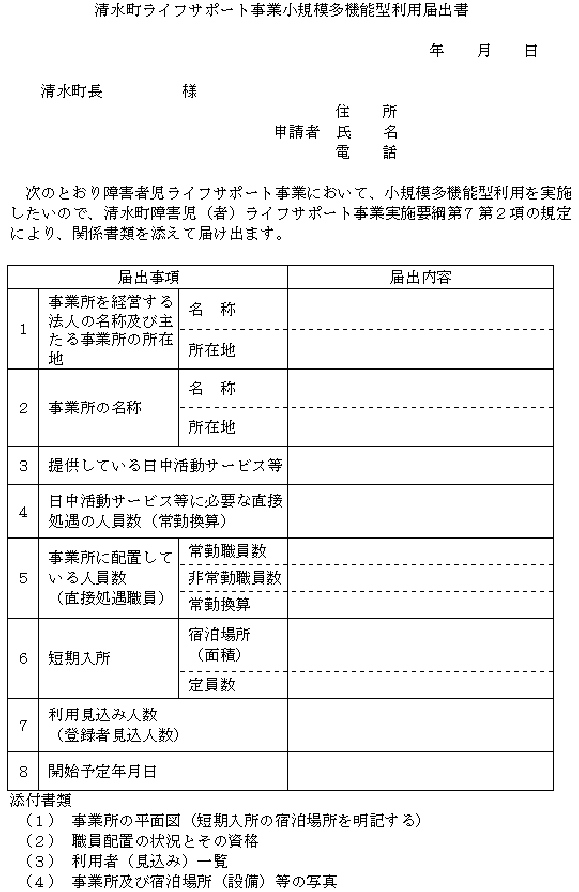 清水町ライフサポート事業小規模多機能型利用届出書

年　月　日

清水町長　　　　様

住　所
申請者　氏　名
電　話

次のとおり障害者児ライフサポート事業において、小規模多機能型利用を実施したいので、清水町障害児（者）ライフサポート事業実施要綱第７第２項の規定により、関係書類を添えて届け出ます。

| 届出事項 | | | 届出内容 |
|---|---|---|---|
| 1 | 事業所を経営する法人の名称及び主たる事業所の所在地 | 名　称 | |
| | | 所在地 | |
| 2 | 事業所の名称 | 名　称 | |
| | | 所在地 | |
| 3 | 提供している日中活動サービス等 | | |
| 4 | 日中活動サービス等に必要な直接処遇の人員数（常勤換算） | | |
| 5 | 事業所に配置している人員数（直接処遇職員） | 常勤職員数 | |
| | | 非常勤職員数 | |
| | | 常勤換算 | |
| 6 | 短期入所 | 宿泊場所（面積） | |
| | | 定員数 | |
| 7 | 利用見込み人数（登録者見込人数） | | |
| 8 | 開始予定年月日 | | |

添付書類
（1）　事業所の平面図（短期入所の宿泊場所を明記する）
（2）　職員配置の状況とその資格
（3）　利用者（見込み）一覧
（4）　事業所及び宿泊場所（設備）等の写真